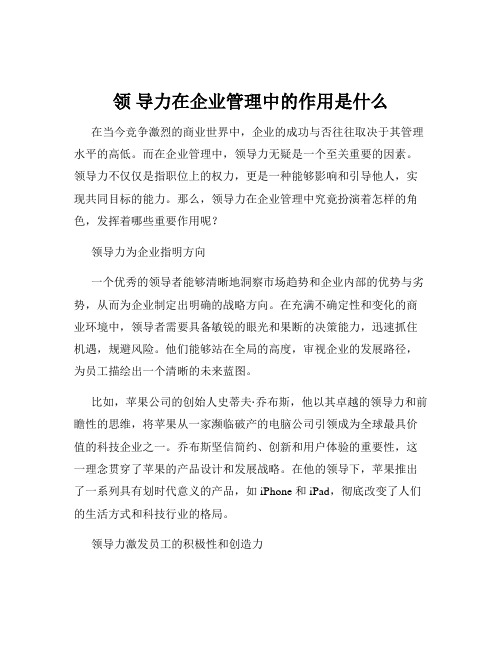 领 导力在企业管理中的作用是什么

在当今竞争激烈的商业世界中，企业的成功与否往往取决于其管理水平的高低。而在企业管理中，领导力无疑是一个至关重要的因素。领导力不仅仅是指职位上的权力，更是一种能够影响和引导他人，实现共同目标的能力。那么，领导力在企业管理中究竟扮演着怎样的角色，发挥着哪些重要作用呢？

领导力为企业指明方向

一个优秀的领导者能够清晰地洞察市场趋势和企业内部的优势与劣势，从而为企业制定出明确的战略方向。在充满不确定性和变化的商业环境中，领导者需要具备敏锐的眼光和果断的决策能力，迅速抓住机遇，规避风险。他们能够站在全局的高度，审视企业的发展路径，为员工描绘出一个清晰的未来蓝图。

比如，苹果公司的创始人史蒂夫·乔布斯，他以其卓越的领导力和前瞻性的思维，将苹果从一家濒临破产的电脑公司引领成为全球最具价值的科技企业之一。乔布斯坚信简约、创新和用户体验的重要性，这一理念贯穿了苹果的产品设计和发展战略。在他的领导下，苹果推出了一系列具有划时代意义的产品，如 iPhone 和 iPad，彻底改变了人们的生活方式和科技行业的格局。

领导力激发员工的积极性和创造力